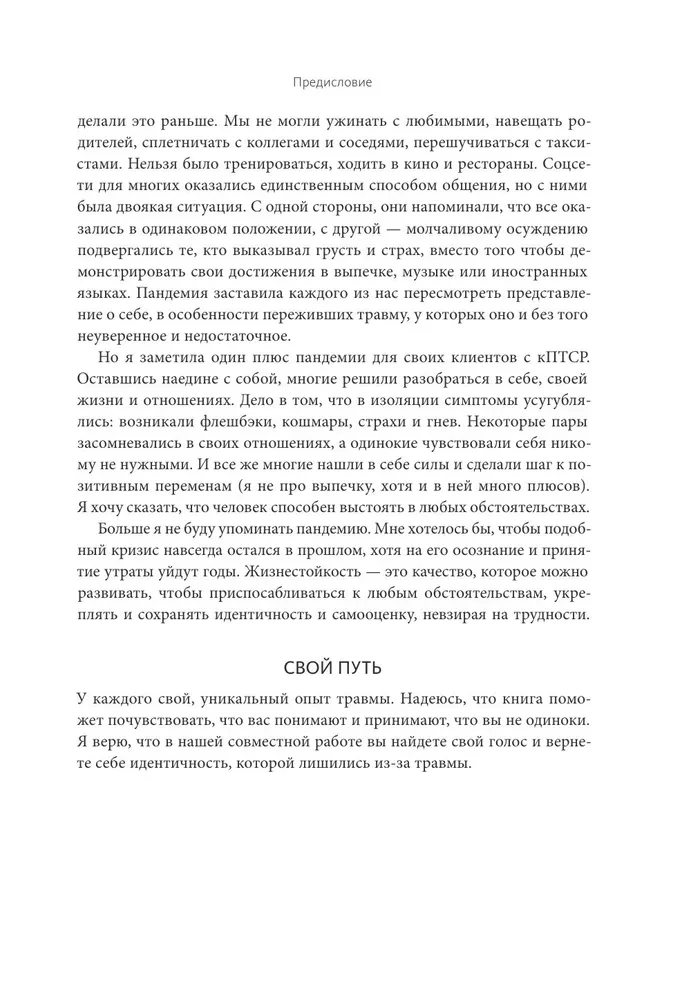 Предисловие

делали это раньше. Мы не могли ужинать с любимыми, навещать родителей, сплетничать с коллегами и соседями, перешучиваться с таксистами. Нельзя было тренироваться, ходить в кино и рестораны. Соцсети для многих оказались единственным способом общения, но с ними была двоякая ситуация. С одной стороны, они напоминали, что все оказались в одинаковом положении, с другой — молчаливому осуждению подвергались те, кто выказывал грусть и страх, вместо того чтобы демонстрировать свои достижения в выпечке, музыке или иностранных языках. Пандемия заставила каждого из нас пересмотреть представление о себе, в особенности переживших травму, у которых оно и без того неуверенное и недостаточное.

Но я заметила один плюс пандемии для своих клиентов с кПТСР. Оставшись наедине с собой, многие решили разобраться в себе, своей жизни и отношениях. Дело в том, что в изоляции симптомы усугублялись: возникали флешбэки, кошмары, страхи и гнев. Некоторые пары засомневались в своих отношениях, а одинокие чувствовали себя никому не нужными. И все же многие нашли в себе силы и сделали шаг к позитивным переменам (я не про выпечку, хотя и в ней много плюсов). Я хочу сказать, что человек способен выстоять в любых обстоятельствах.

Больше я не буду упоминать пандемию. Мне хотелось бы, чтобы подобный кризис навсегда остался в прошлом, хотя на его осознание и принятие утраты уйдут годы. Жизнестойкость — это качество, которое можно развивать, чтобы приспосабливаться к любым обстоятельствам, укреплять и сохранять идентичность и самооценку, невзирая на трудности.

СВОЙ ПУТЬ

У каждого свой, уникальный опыт травмы. Надеюсь, что книга поможет почувствовать, что вас понимают и принимают, что вы не одиноки. Я верю, что в нашей совместной работе вы найдете свой голос и вернете себе идентичность, которой лишились из-за травмы.